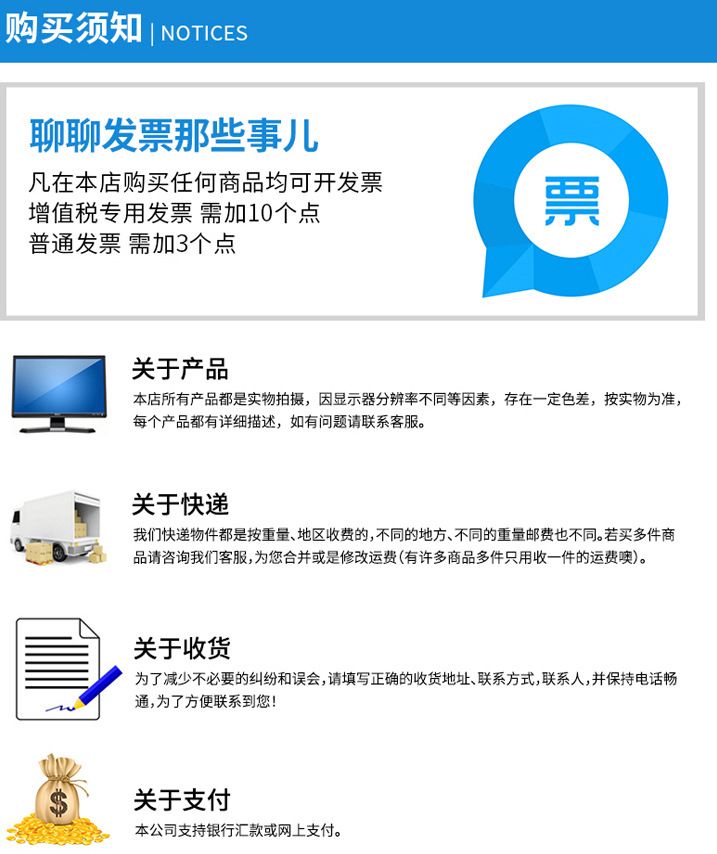 购买须知 | NOTICES

聊聊发票那些事儿

凡在本店购买任何商品均可开发票
增值税专用发票 需加10个点
普通发票 需加3个点

票

关于产品

本店所有产品都是实物拍摄，因显示器分辨率不同等因素，存在一定色差，按实物为准，每个产品都有详细描述，如有问题请联系客服。

关于快递

我们快递物件都是按重量、地区收费的，不同的地方、不同的重量邮费也不同。若买多件商品请咨询我们客服，为您合并或是修改运费（有许多商品多件只用收一件的运费噢）。

关于收货

为了减少不必要的纠纷和误会，请填写正确的收货地址、联系方式，联系人，并保持电话畅通，为了方便联系到您！

关于支付

本公司支持银行汇款或网上支付。